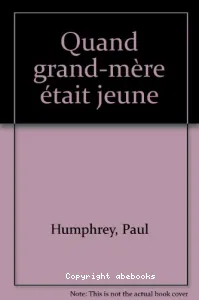 Quand grand-mère était jeune

Humphrey, Paul

Copyright abebooks

Note: This is not the actual book cover